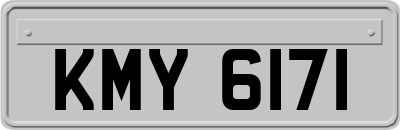 KMY 6171